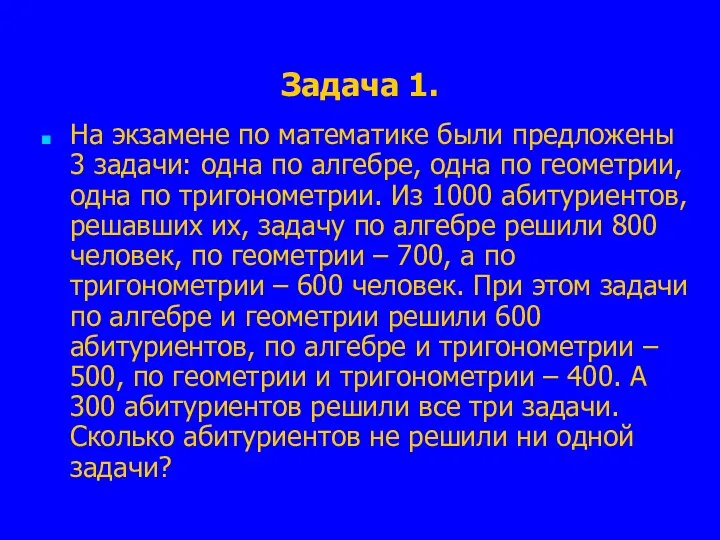 Задача 1.

На экзамене по математике были предложены 3 задачи: одна по алгебре, одна по геометрии, одна по тригонометрии. Из 1000 абитуриентов, решавших их, задачу по алгебре решили 800 человек, по геометрии – 700, а по тригонометрии – 600 человек. При этом задачи по алгебре и геометрии решили 600 абитуриентов, по алгебре и тригонометрии – 500, по геометрии и тригонометрии – 400. А 300 абитуриентов решили все три задачи. Сколько абитуриентов не решили ни одной задачи?